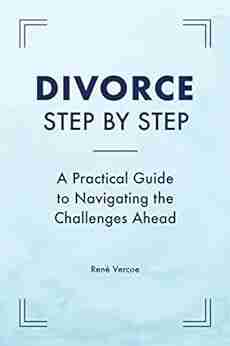 DIVORCE
STEP BY STEP

A Practical Guide to Navigating the Challenges Ahead

René Vercoe